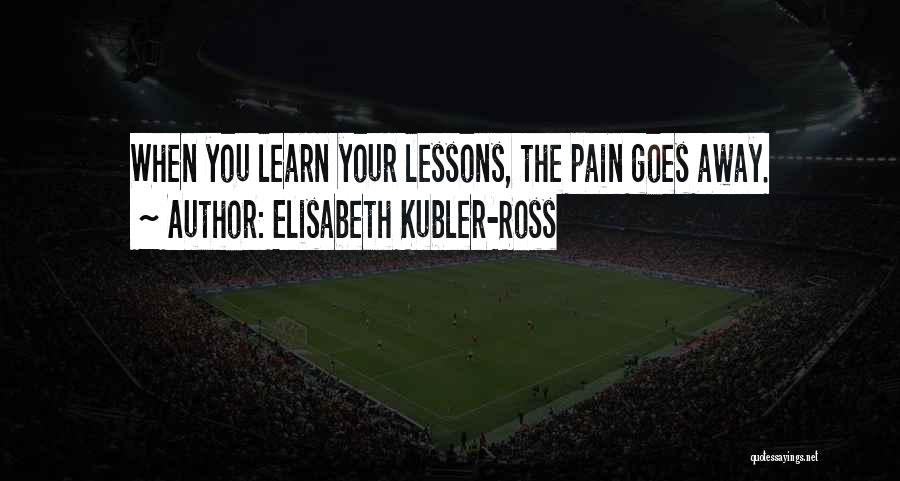 WHEN YOU LEARN YOUR LESSONS, THE PAIN GOES AWAY.
~ AUTHOR: ELISABETH KUBLER-ROSS

quotessayings.net